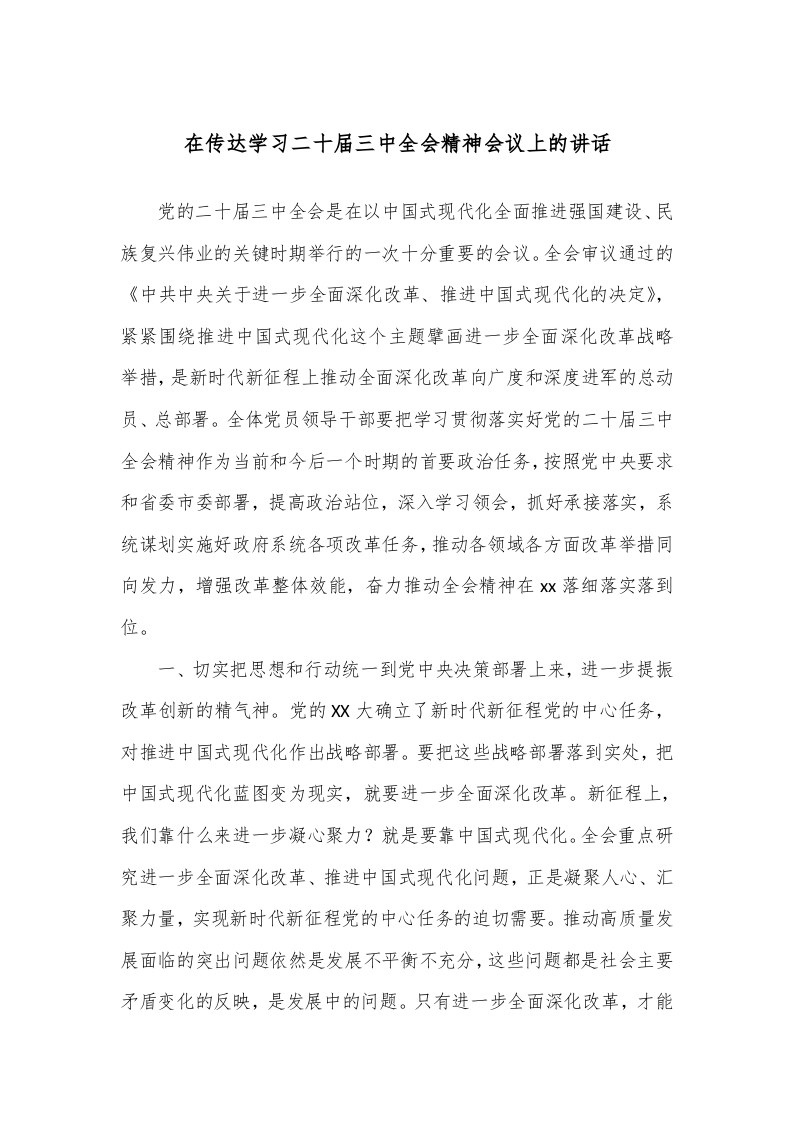 在传达学习二十届三中全会精神会议上的讲话

党的二十届三中全会是在以中国式现代化全面推进强国建设、民族复兴伟业的关键时期举行的一次十分重要的会议。全会审议通过的《中共中央关于进一步全面深化改革、推进中国式现代化的决定》，紧紧围绕推进中国式现代化这个主题擘画进一步全面深化改革战略举措，是新时代新征程上推动全面深化改革向广度和深度进军的总动员、总部署。全体党员领导干部要把学习贯彻落实好党的二十届三中全会精神作为当前和今后一个时期的首要政治任务，按照党中央要求和省委市委部署，提高政治站位，深入学习领会，抓好承接落实，系统谋划实施好政府系统各项改革任务，推动各领域各方面改革举措同向发力，增强改革整体效能，奋力推动全会精神在xx落细落实落到位。

一、切实把思想和行动统一到党中央决策部署上来，进一步提振改革创新的精气神。党的XX大确立了新时代新征程党的中心任务，对推进中国式现代化作出战略部署。要把这些战略部署落到实处，把中国式现代化蓝图变为现实，就要进一步全面深化改革。新征程上，我们靠什么来进一步凝心聚力？就是要靠中国式现代化。全会重点研究进一步全面深化改革、推进中国式现代化问题，正是凝聚人心、汇聚力量，实现新时代新征程党的中心任务的迫切需要。推动高质量发展面临的突出问题依然是发展不平衡不充分，这些问题都是社会主要矛盾变化的反映，是发展中的问题。只有进一步全面深化改革，才能